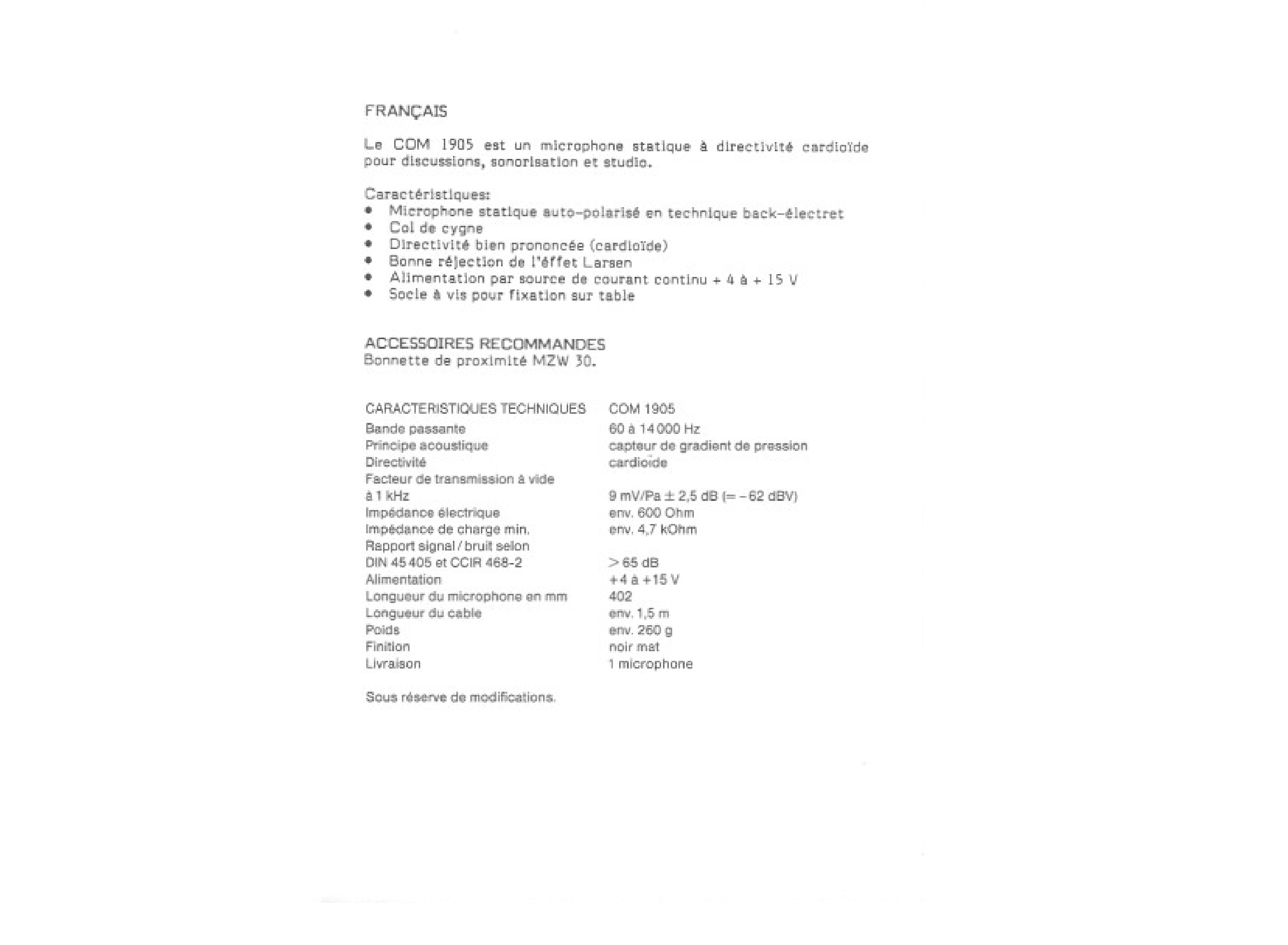 FRANÇAIS

Le COM 1905 est un microphone statique à directivité cardioïde pour discussions, sonorisation et studio.

Caractéristiques:
• Microphone statique auto-polarisé en technique back-électret
• Col de cygne
• Directivité bien prononcée (cardioïde)
• Bonne réjection de l'éffet Larsen
• Alimentation par source de courant continu + 4 à + 15 V
• Socle à vis pour fixation sur table

ACCESSOIRES RECOMMANDES
Bonnette de proximité MZW 30.

| CARACTERISTIQUES TECHNIQUES | COM 1905 |
|---|---|
| Bande passante | 60 à 14 000 Hz |
| Principe acoustique | capteur de gradient de pression |
| Directivité | cardioïde |
| Facteur de transmission à vide à 1 kHz | 9 mV/Pa ± 2,5 dB (= – 62 dBV) |
| Impédance électrique | env. 600 Ohm |
| Impédance de charge min. | env. 4,7 kOhm |
| Rapport signal / bruit selon DIN 45 405 et CCIR 468-2 | > 65 dB |
| Alimentation | +4 à +15 V |
| Longueur du microphone en mm | 402 |
| Longueur du cable | env. 1,5 m |
| Poids | env. 260 g |
| Finition | noir mat |
| Livraison | 1 microphone |

Sous réserve de modifications.